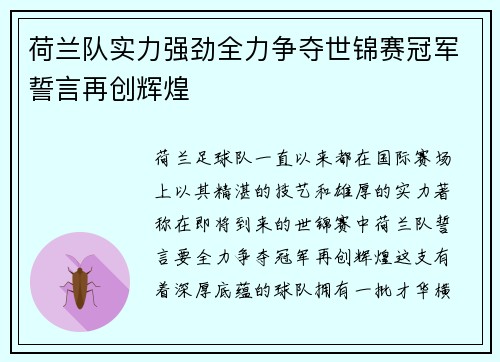 荷兰队实力强劲全力争夺世锦赛冠军誓言再创辉煌

荷兰足球队一直以来都在国际赛场上以其精湛的技艺和雄厚的实力著称在即将到来的世锦赛中荷兰队誓言要全力争夺冠军再创辉煌这支有着深厚底蕴的球队拥有一批才华横